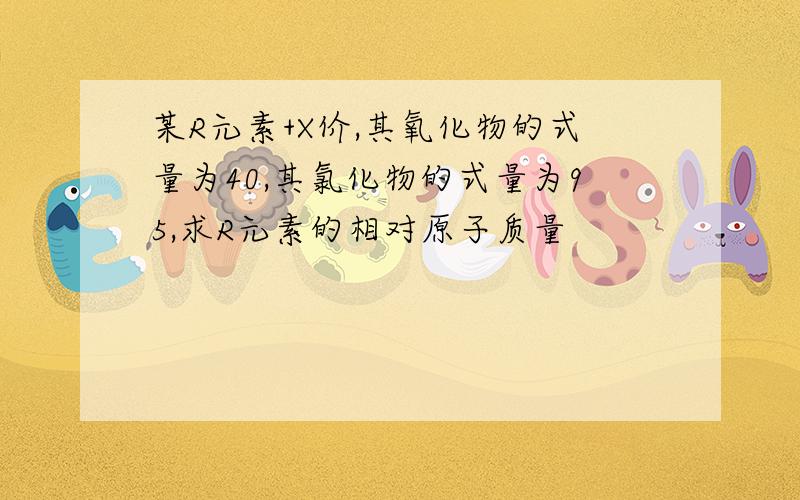 某R元素+X价,其氧化物的式量为40,其氯化物的式量为95,求R元素的相对原子质量